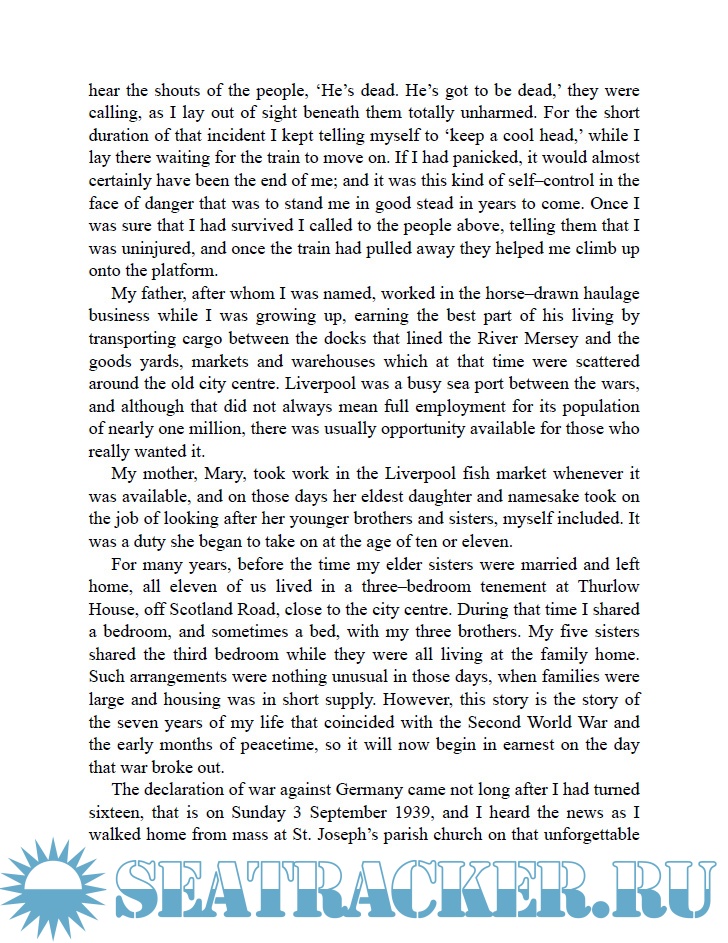 hear the shouts of the people, ‘He’s dead. He’s got to be dead,’ they were calling, as I lay out of sight beneath them totally unharmed. For the short duration of that incident I kept telling myself to ‘keep a cool head,’ while I lay there waiting for the train to move on. If I had panicked, it would almost certainly have been the end of me; and it was this kind of self–control in the face of danger that was to stand me in good stead in years to come. Once I was sure that I had survived I called to the people above, telling them that I was uninjured, and once the train had pulled away they helped me climb up onto the platform.

My father, after whom I was named, worked in the horse–drawn haulage business while I was growing up, earning the best part of his living by transporting cargo between the docks that lined the River Mersey and the goods yards, markets and warehouses which at that time were scattered around the old city centre. Liverpool was a busy sea port between the wars, and although that did not always mean full employment for its population of nearly one million, there was usually opportunity available for those who really wanted it.

My mother, Mary, took work in the Liverpool fish market whenever it was available, and on those days her eldest daughter and namesake took on the job of looking after her younger brothers and sisters, myself included. It was a duty she began to take on at the age of ten or eleven.

For many years, before the time my elder sisters were married and left home, all eleven of us lived in a three–bedroom tenement at Thurlow House, off Scotland Road, close to the city centre. During that time I shared a bedroom, and sometimes a bed, with my three brothers. My five sisters shared the third bedroom while they were all living at the family home. Such arrangements were nothing unusual in those days, when families were large and housing was in short supply. However, this story is the story of the seven years of my life that coincided with the Second World War and the early months of peacetime, so it will now begin in earnest on the day that war broke out.

The declaration of war against Germany came not long after I had turned sixteen, that is on Sunday 3 September 1939, and I heard the news as I walked home from mass at St. Joseph’s parish church on that unforgettable

SEATRACKER.RU